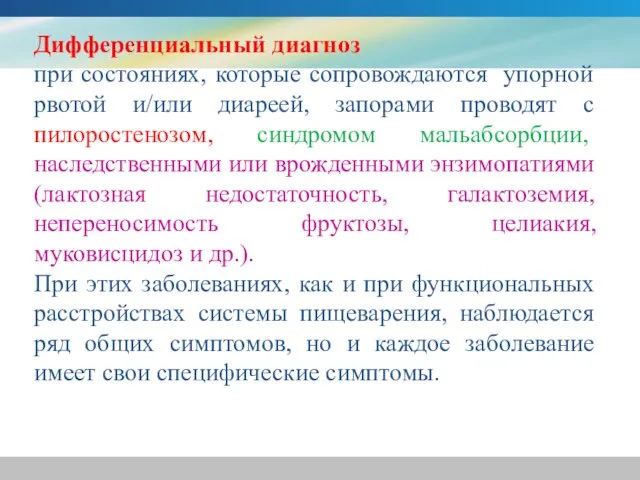 Дифференциальный диагноз
при состояниях, которые сопровождаются упорной рвотой и/или диареей, запорами проводят с пилоростенозом, синдромом мальабсорбции, наследственными или врожденными энзимопатиями (лактозная недостаточность, галактоземия, непереносимость фруктозы, целиакия, муковисцидоз и др.).
При этих заболеваниях, как и при функциональных расстройствах системы пищеварения, наблюдается ряд общих симптомов, но и каждое заболевание имеет свои специфические симптомы.